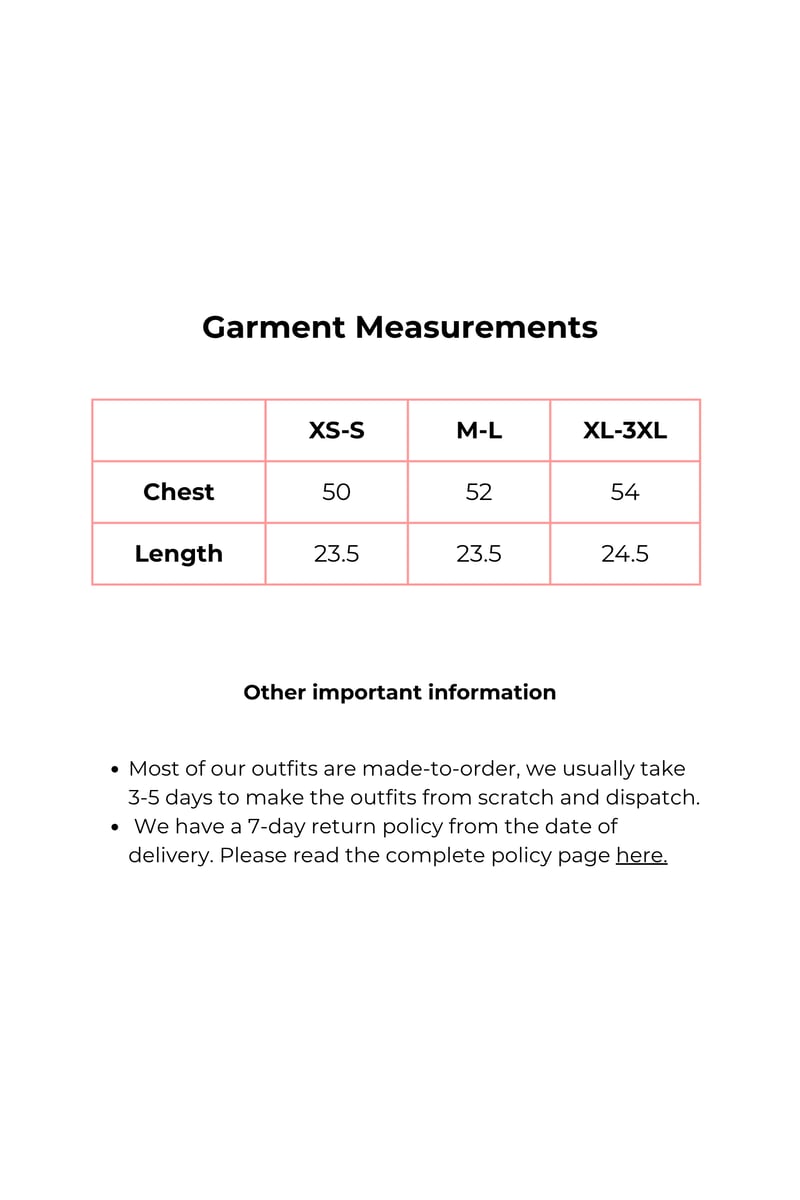 Garment Measurements

|  | XS-S | M-L | XL-3XL |
|---|---|---|---|
| Chest | 50 | 52 | 54 |
| Length | 23.5 | 23.5 | 24.5 |

Other important information

• Most of our outfits are made-to-order, we usually take 3-5 days to make the outfits from scratch and dispatch.
• We have a 7-day return policy from the date of delivery. Please read the complete policy page here.